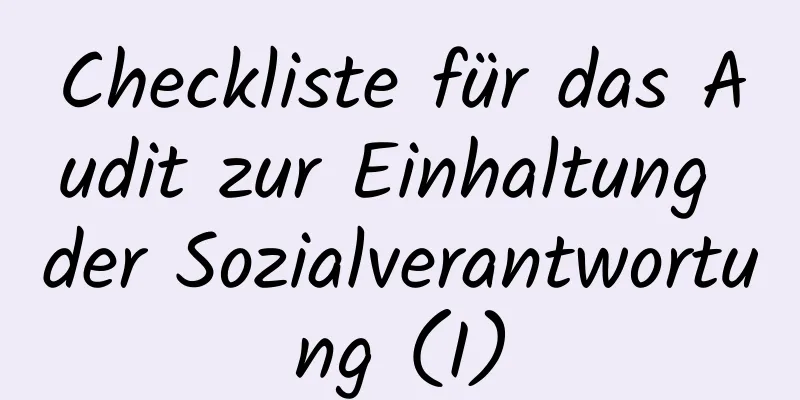 Checkliste für das Audit zur Einhaltung der Sozialverantwortung (1)